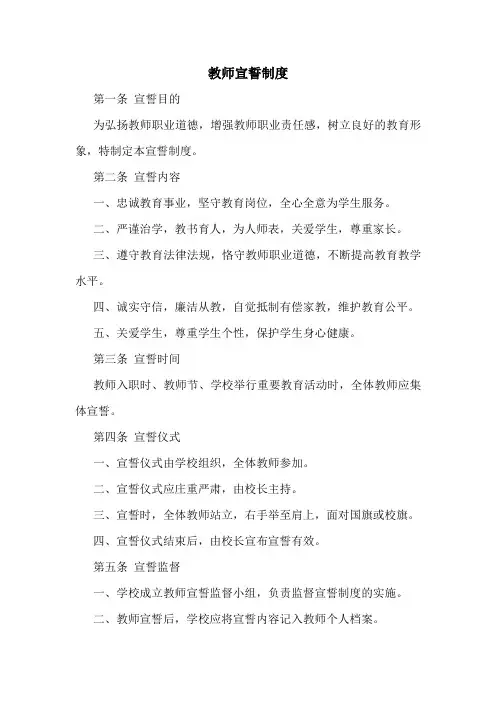 教师宣誓制度

第一条 宣誓目的

为弘扬教师职业道德，增强教师职业责任感，树立良好的教育形象，特制定本宣誓制度。

第二条 宣誓内容

一、忠诚教育事业，坚守教育岗位，全心全意为学生服务。

二、严谨治学，教书育人，为人师表，关爱学生，尊重家长。

三、遵守教育法律法规，恪守教师职业道德，不断提高教育教学水平。

四、诚实守信，廉洁从教，自觉抵制有偿家教，维护教育公平。

五、关爱学生，尊重学生个性，保护学生身心健康。

第三条 宣誓时间

教师入职时、教师节、学校举行重要教育活动时，全体教师应集体宣誓。

第四条 宣誓仪式

一、宣誓仪式由学校组织，全体教师参加。

二、宣誓仪式应庄重严肃，由校长主持。

三、宣誓时，全体教师站立，右手举至肩上，面对国旗或校旗。

四、宣誓仪式结束后，由校长宣布宣誓有效。

第五条 宣誓监督

一、学校成立教师宣誓监督小组，负责监督宣誓制度的实施。

二、教师宣誓后，学校应将宣誓内容记入教师个人档案。